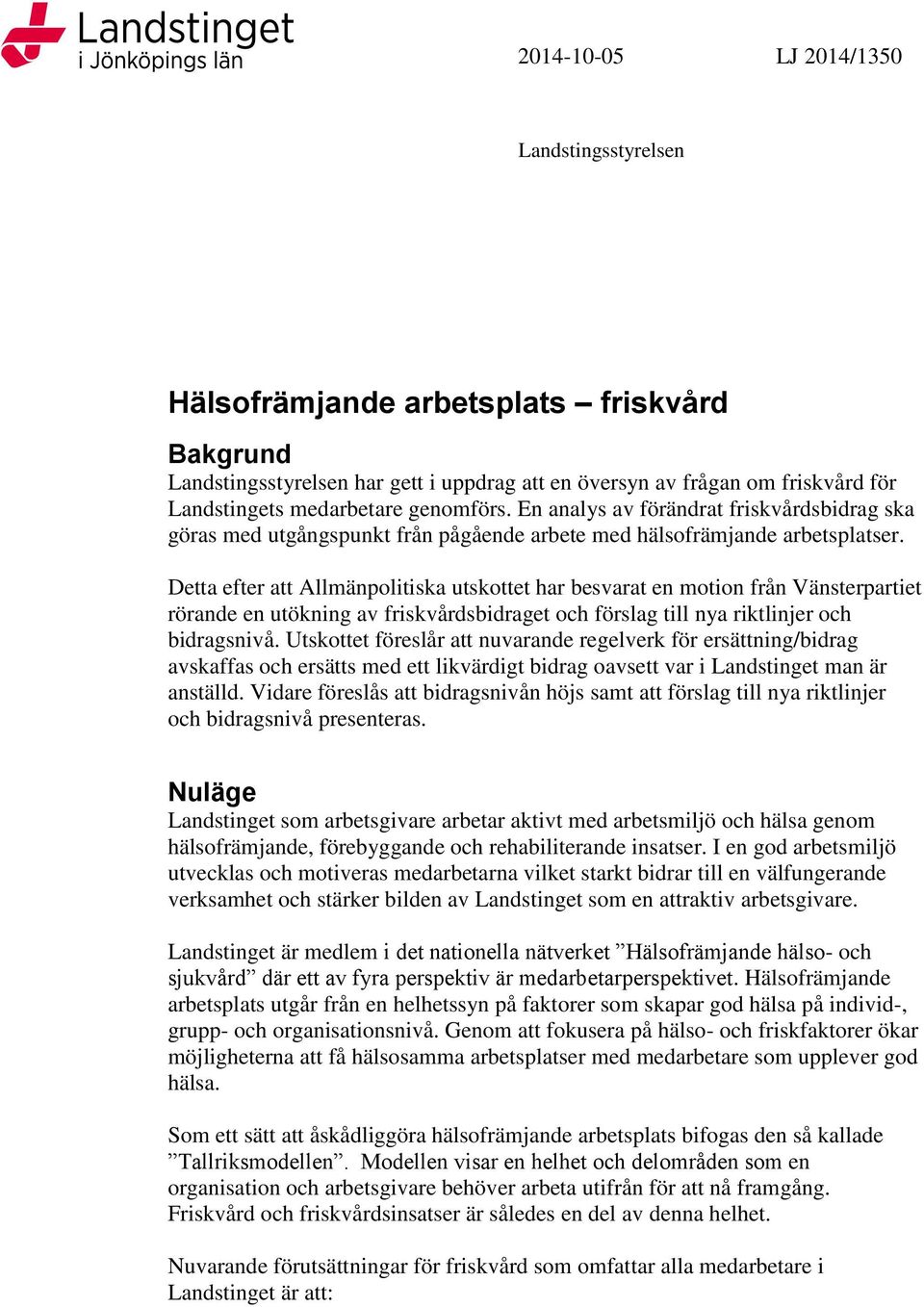 Landstinget
i Jönköpings län

2014-10-05

LJ 2014/1350

Landstingsstyrelsen

Hälsofrämjande arbetsplats – friskvård

Bakgrund
Landstingsstyrelsen har gett i uppdrag att en översyn av frågan om friskvård för Landstingets medarbetare genomförs. En analys av förändrat friskvårdsbidrag ska göras med utgångspunkt från pågående arbete med hälsofrämjande arbetsplatser.

Detta efter att Allmänpolitiska utskottet har besvarat en motion från Vänsterpartiet rörande en utökning av friskvårdsbidraget och förslag till nya riktlinjer och bidragsnivå. Utskottet föreslår att nuvarande regelverk för ersättning/bidrag avskaffas och ersätts med ett likvärdigt bidrag oavsett var i Landstinget man är anställd. Vidare föreslås att bidragsnivån höjs samt att förslag till nya riktlinjer och bidragsnivå presenteras.

Nuläge
Landstinget som arbetsgivare arbetar aktivt med arbetsmiljö och hälsa genom hälsofrämjande, förebyggande och rehabiliterande insatser. I en god arbetsmiljö utvecklas och motiveras medarbetarna vilket starkt bidrar till en välfungerande verksamhet och stärker bilden av Landstinget som en attraktiv arbetsgivare.

Landstinget är medlem i det nationella nätverket ”Hälsofrämjande hälso- och sjukvård” där ett av fyra perspektiv är medarbetarperspektivet. Hälsofrämjande arbetsplats utgår från en helhetssyn på faktorer som skapar god hälsa på individ-, grupp- och organisationsnivå. Genom att fokusera på hälso- och friskfaktorer ökar möjligheterna att få hälsosamma arbetsplatser med medarbetare som upplever god hälsa.

Som ett sätt att åskådliggöra hälsofrämjande arbetsplats bifogas den så kallade ”Tallriksmodellen”. Modellen visar en helhet och delområden som en organisation och arbetsgivare behöver arbeta utifrån för att nå framgång. Friskvård och friskvårdsinsatser är således en del av denna helhet.

Nuvarande förutsättningar för friskvård som omfattar alla medarbetare i Landstinget är att: